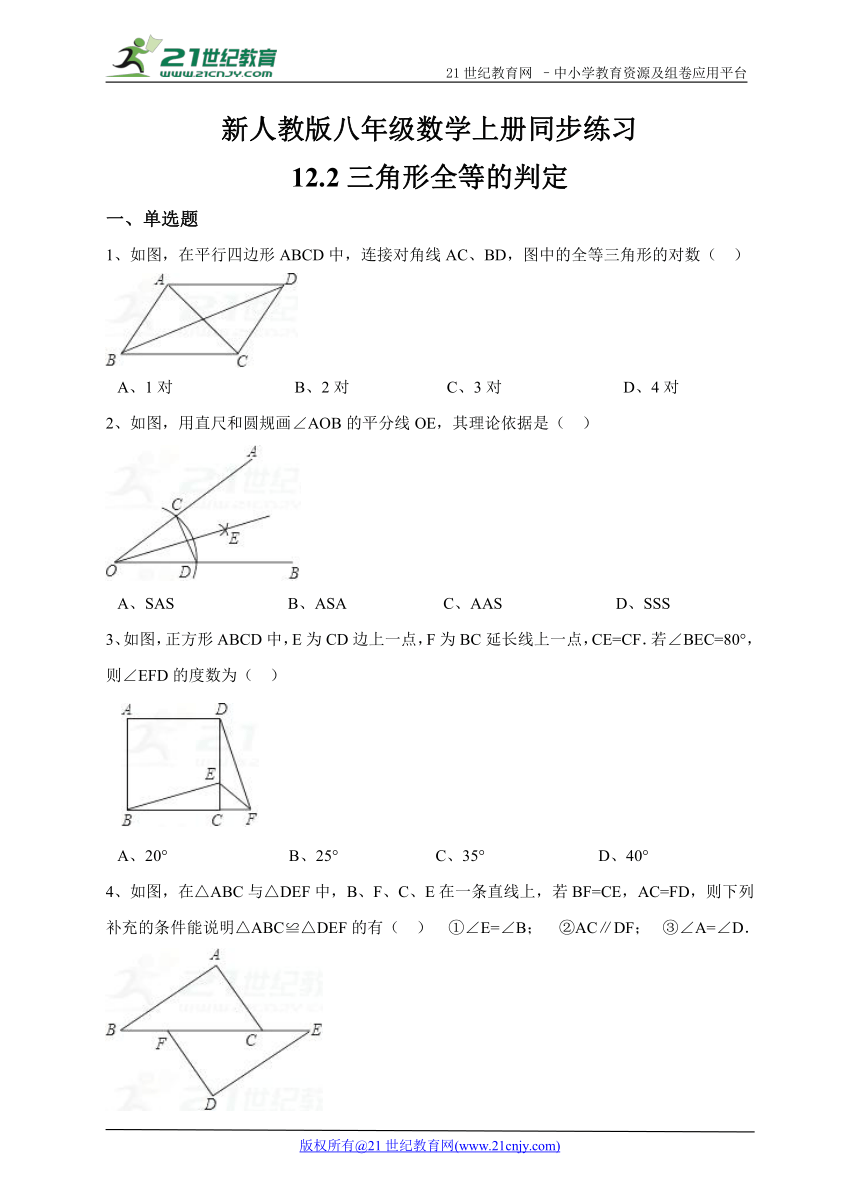 21世纪教育
www.21cnjy.com

21 世纪教育网 －中小学教育资源及组卷应用平台

新人教版八年级数学上册同步练习

12.2 三角形全等的判定

一、单选题

1、如图，在平行四边形 ABCD 中，连接对角线 AC、BD，图中的全等三角形的对数（　）

A D B C

A、1 对　　B、2 对　　C、3 对　　D、4 对

2、如图，用直尺和圆规画∠AOB 的平分线 OE，其理论依据是（　）

A C E O D B

A、SAS　　B、ASA　　C、AAS　　D、SSS

3、如图，正方形 ABCD 中，E 为 CD 边上一点，F 为 BC 延长线上一点，CE=CF．若∠BEC=80°，则∠EFD 的度数为（　）

A D E B C F

A、20°　　B、25°　　C、35°　　D、40°

4、如图，在△ABC 与△DEF 中，B、F、C、E 在一条直线上，若 BF=CE，AC=FD，则下列补充的条件能说明△ABC≌△DEF 的有（　）　①∠E=∠B；　②AC∥DF；　③∠A=∠D．

A B F C E D

版权所有@21 世纪教育网(www.21cnjy.com)